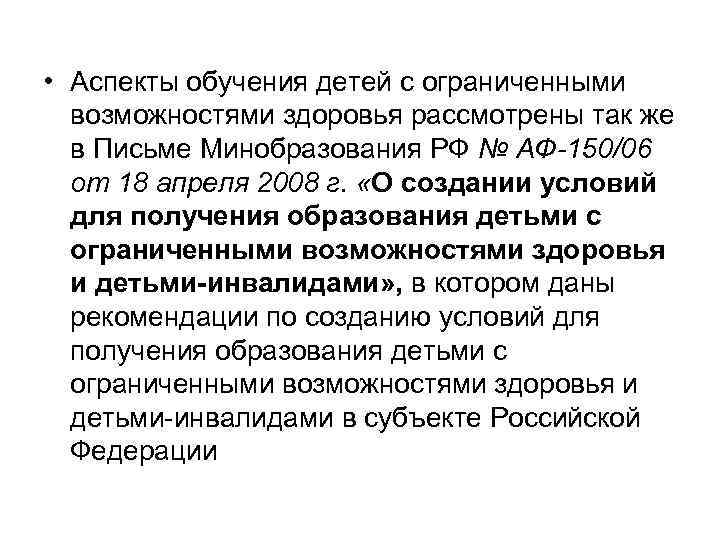 • Аспекты обучения детей с ограниченными возможностями здоровья рассмотрены так же в Письме Минобразования РФ № АФ-150/06 от 18 апреля 2008 г. «О создании условий для получения образования детьми с ограниченными возможностями здоровья и детьми-инвалидами», в котором даны рекомендации по созданию условий для получения образования детьми с ограниченными возможностями здоровья и детьми-инвалидами в субъекте Российской Федерации